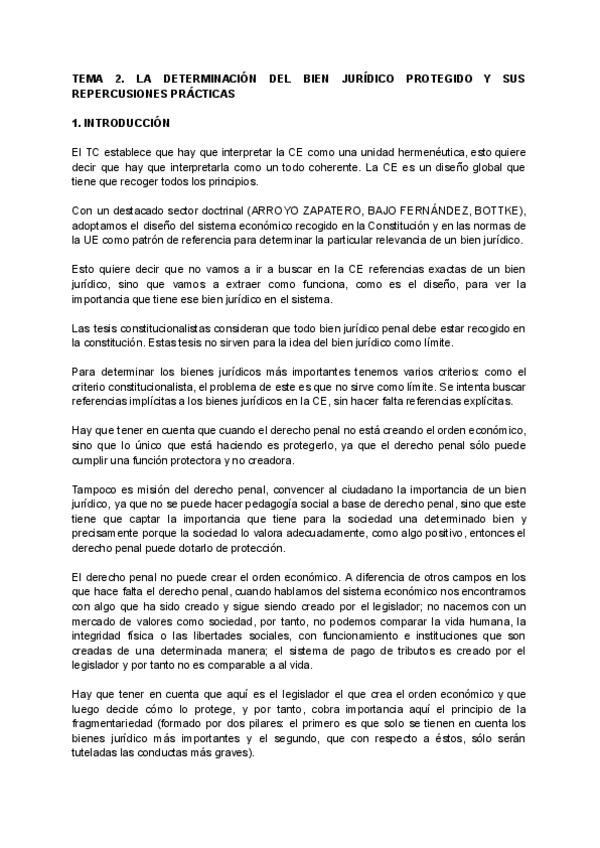 TEMA 2. LA DETERMINACIÓN DEL BIEN JURÍDICO PROTEGIDO Y SUS REPERCUSIONES PRÁCTICAS

1. INTRODUCCIÓN

El TC establece que hay que interpretar la CE como una unidad hermenéutica, esto quiere decir que hay que interpretarla como un todo coherente. La CE es un diseño global que tiene que recoger todos los principios.

Con un destacado sector doctrinal (ARROYO ZAPATERO, BAJO FERNÁNDEZ, BOTTKE), adoptamos el diseño del sistema económico recogido en la Constitución y en las normas de la UE como patrón de referencia para determinar la particular relevancia de un bien jurídico.

Esto quiere decir que no vamos a ir a buscar en la CE referencias exactas de un bien jurídico, sino que vamos a extraer como funciona, como es el diseño, para ver la importancia que tiene ese bien jurídico en el sistema.

Las tesis constitucionalistas consideran que todo bien jurídico penal debe estar recogido en la constitución. Estas tesis no sirven para la idea del bien jurídico como límite.

Para determinar los bienes jurídicos más importantes tenemos varios criterios: como el criterio constitucionalista, el problema de este es que no sirve como límite. Se intenta buscar referencias implícitas a los bienes jurídicos en la CE, sin hacer falta referencias explícitas.

Hay que tener en cuenta que cuando el derecho penal no está creando el orden económico, sino que lo único que está haciendo es protegerlo, ya que el derecho penal sólo puede cumplir una función protectora y no creadora.

Tampoco es misión del derecho penal, convencer al ciudadano la importancia de un bien jurídico, ya que no se puede hacer pedagogía social a base de derecho penal, sino que este tiene que captar la importancia que tiene para la sociedad una determinado bien y precisamente porque la sociedad lo valora adecuadamente, como algo positivo, entonces el derecho penal puede dotarlo de protección.

El derecho penal no puede crear el orden económico. A diferencia de otros campos en los que hace falta el derecho penal, cuando hablamos del sistema económico nos encontramos con algo que ha sido creado y sigue siendo creado por el legislador; no nacemos con un mercado de valores como sociedad, por tanto, no podemos comparar la vida humana, la integridad física o las libertades sociales, con funcionamiento e instituciones que son creadas de una determinada manera; el sistema de pago de tributos es creado por el legislador y por tanto no es comparable a al vida.

Hay que tener en cuenta que aquí es el legislador el que crea el orden económico y que luego decide cómo lo protege, y por tanto, cobra importancia aquí el principio de la fragmentariedad (formado por dos pilares: el primero es que solo se tienen en cuenta los bienes jurídico más importantes y el segundo, que con respecto a éstos, sólo serán tuteladas las conductas más graves).